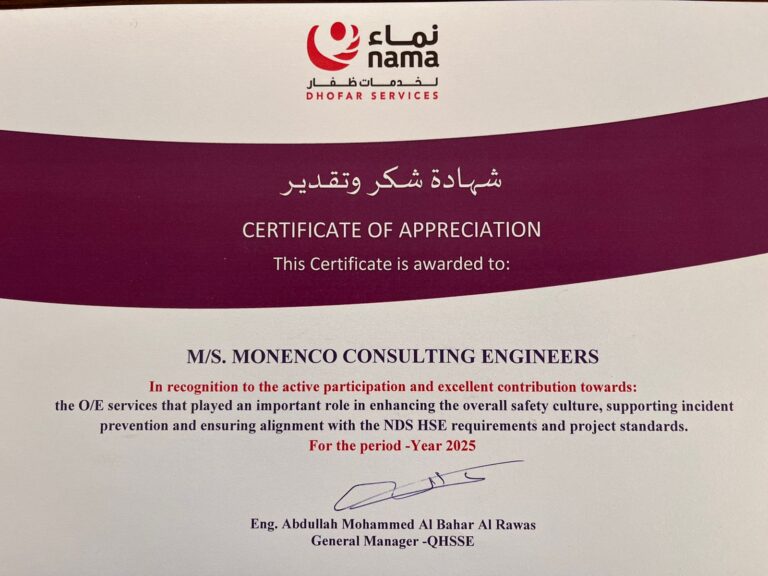 نماء
nama
لخدمات ظفار
DHOFAR SERVICES

شهادة شكر وتقدير
CERTIFICATE OF APPRECIATION
This Certificate is awarded to:

M/S. MONENCO CONSULTING ENGINEERS
In recognition to the active participation and excellent contribution towards:
the O/E services that played an important role in enhancing the overall safety culture, supporting incident prevention and ensuring alignment with the NDS HSE requirements and project standards.
For the period -Year 2025

Eng. Abdullah Mohammed Al Bahar Al Rawas
General Manager -QHSSE